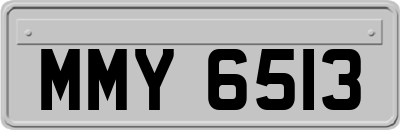 MMY 6513